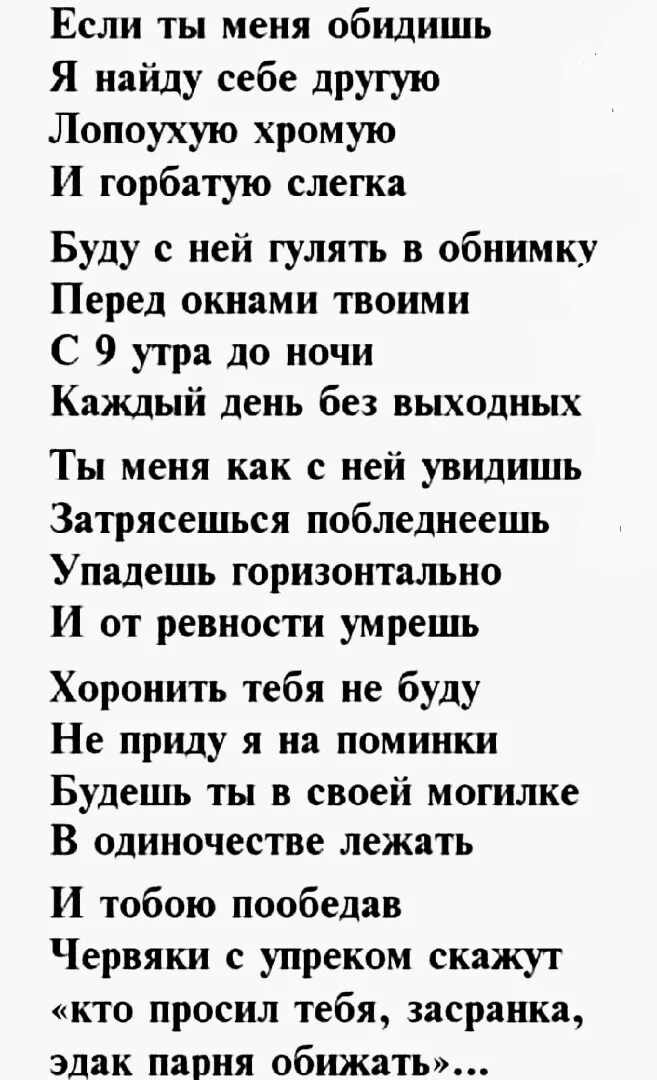 Если ты меня обидишь
Я найду себе другую
Лопоухую хромую
И горбатую слегка

Буду с ней гулять в обнимку
Перед окнами твоими
С 9 утра до ночи
Каждый день без выходных

Ты меня как с ней увидишь
Затрясешься побледнеешь
Упадешь горизонтально
И от ревности умрешь

Хоронить тебя не буду
Не приду я на поминки
Будешь ты в своей могилке
В одиночестве лежать

И тобою пообедав
Червяки с упреком скажут
«кто просил тебя, засранка,
эдак парня обижать»...